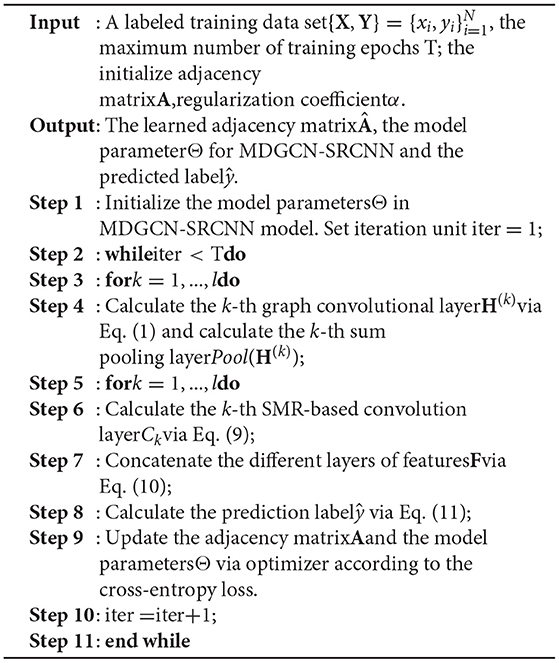 **Input** : A labeled training data set$\{\mathbf{X}, \mathbf{Y}\} = \{x_i, y_i\}_{i=1}^{N}$, the maximum number of training epochs T; the initialize adjacency matrix$\mathbf{A}$,regularization coefficient$\alpha$.
**Output**: The learned adjacency matrix$\hat{\mathbf{A}}$, the model parameter$\Theta$ for MDGCN-SRCNN and the predicted label$\hat{y}$.
**Step 1** : Initialize the model parameters$\Theta$ in MDGCN-SRCNN model. Set iteration unit iter $= 1$;
**Step 2** : **while**iter $<$ T**do**
**Step 3** : **for**$k = 1, ..., l$**do**
**Step 4** : Calculate the $k$-th graph convolutional layer$\mathbf{H}^{(k)}$via Eq. (1) and calculate the $k$-th sum pooling layer$Pool(\mathbf{H}^{(k)})$;
**Step 5** : **for**$k = 1, ..., l$**do**
**Step 6** : Calculate the $k$-th SMR-based convolution layer$C_k$via Eq. (9);
**Step 7** : Concatenate the different layers of features$\mathbf{F}$via Eq. (10);
**Step 8** : Calculate the prediction label$\hat{y}$ via Eq. (11);
**Step 9** : Update the adjacency matrix$\mathbf{A}$and the model parameters$\Theta$ via optimizer according to the cross-entropy loss.
**Step 10**: iter =iter+1;
**Step 11**: **end while**